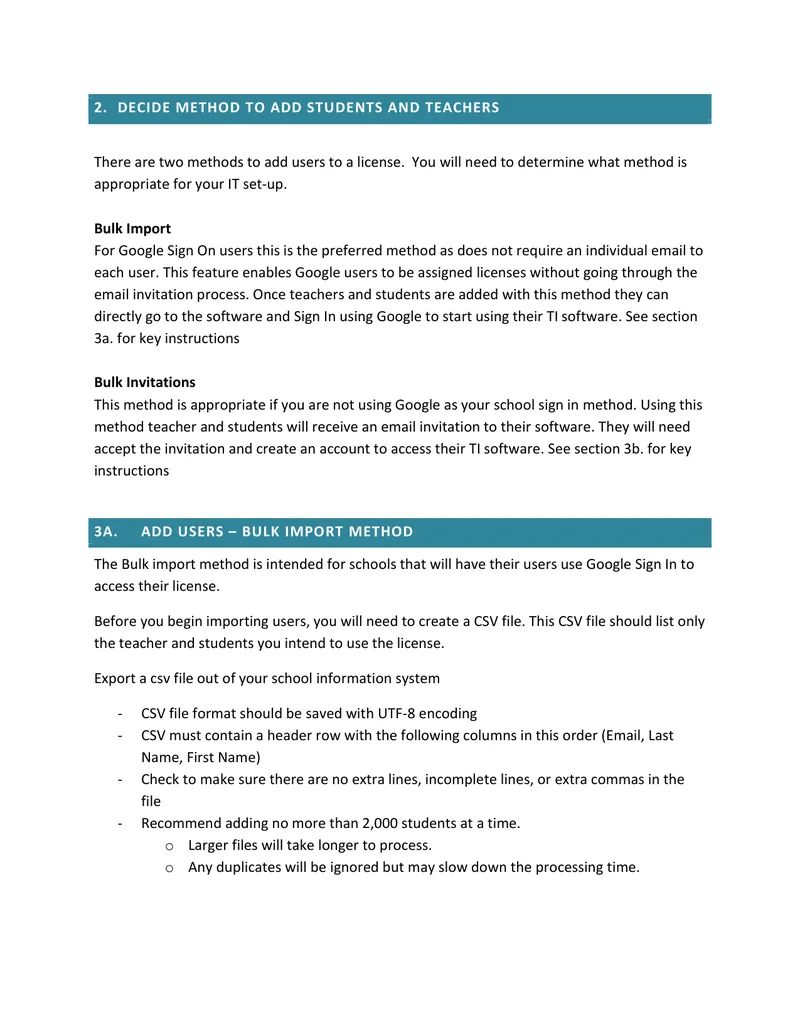 2. DECIDE METHOD TO ADD STUDENTS AND TEACHERS

There are two methods to add users to a license. You will need to determine what method is appropriate for your IT set-up.

Bulk Import
For Google Sign On users this is the preferred method as does not require an individual email to each user. This feature enables Google users to be assigned licenses without going through the email invitation process. Once teachers and students are added with this method they can directly go to the software and Sign In using Google to start using their TI software. See section 3a. for key instructions

Bulk Invitations
This method is appropriate if you are not using Google as your school sign in method. Using this method teacher and students will receive an email invitation to their software. They will need accept the invitation and create an account to access their TI software. See section 3b. for key instructions

3A. ADD USERS – BULK IMPORT METHOD

The Bulk import method is intended for schools that will have their users use Google Sign In to access their license.

Before you begin importing users, you will need to create a CSV file. This CSV file should list only the teacher and students you intend to use the license.

Export a csv file out of your school information system

- CSV file format should be saved with UTF-8 encoding
- CSV must contain a header row with the following columns in this order (Email, Last Name, First Name)
- Check to make sure there are no extra lines, incomplete lines, or extra commas in the file
- Recommend adding no more than 2,000 students at a time.
o Larger files will take longer to process.
o Any duplicates will be ignored but may slow down the processing time.